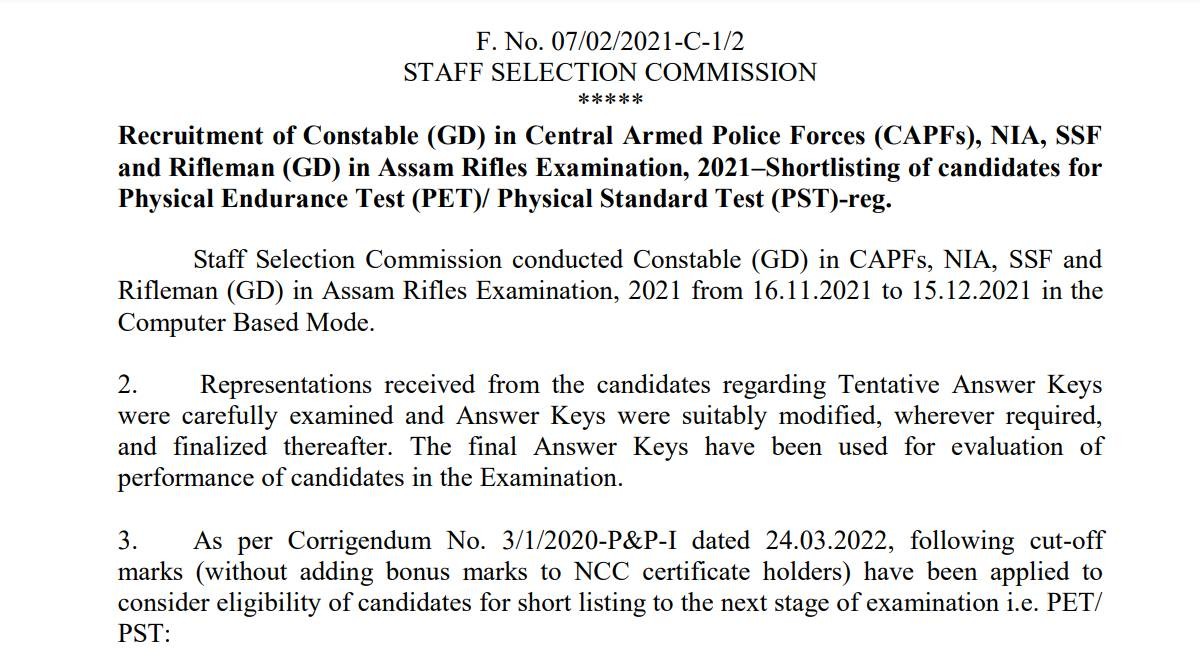 F. No. 07/02/2021-C-1/2
STAFF SELECTION COMMISSION
*****

Recruitment of Constable (GD) in Central Armed Police Forces (CAPFs), NIA, SSF and Rifleman (GD) in Assam Rifles Examination, 2021–Shortlisting of candidates for Physical Endurance Test (PET)/ Physical Standard Test (PST)-reg.

Staff Selection Commission conducted Constable (GD) in CAPFs, NIA, SSF and Rifleman (GD) in Assam Rifles Examination, 2021 from 16.11.2021 to 15.12.2021 in the Computer Based Mode.

2. Representations received from the candidates regarding Tentative Answer Keys were carefully examined and Answer Keys were suitably modified, wherever required, and finalized thereafter. The final Answer Keys have been used for evaluation of performance of candidates in the Examination.

3. As per Corrigendum No. 3/1/2020-P&P-I dated 24.03.2022, following cut-off marks (without adding bonus marks to NCC certificate holders) have been applied to consider eligibility of candidates for short listing to the next stage of examination i.e. PET/ PST: